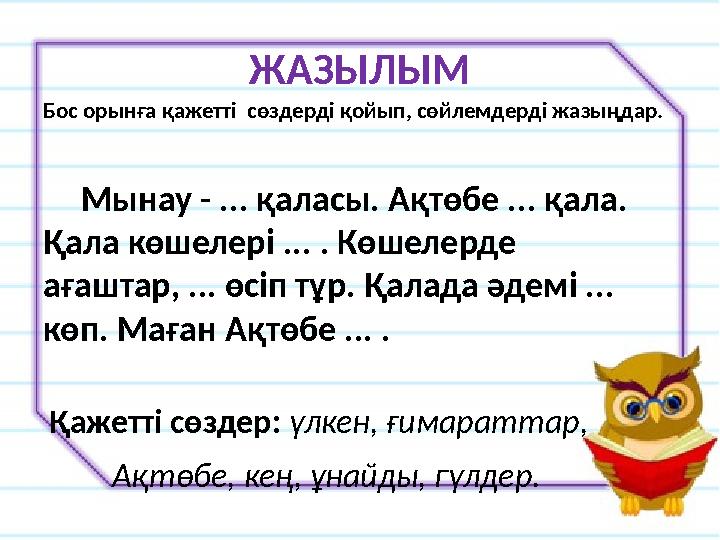 ЖАЗЫЛЫМ

Бос орынға қажетті сөздерді қойып, сөйлемдерді жазыңдар.

Мынау - ... қаласы. Ақтөбе ... қала. Қала көшелері ... . Көшелерде ағаштар, ... өсіп тұр. Қалада әдемі ... көп. Маған Ақтөбе ... .

Қажетті сөздер: үлкен, ғимараттар, Ақтөбе, кең, ұнайды, гүлдер.